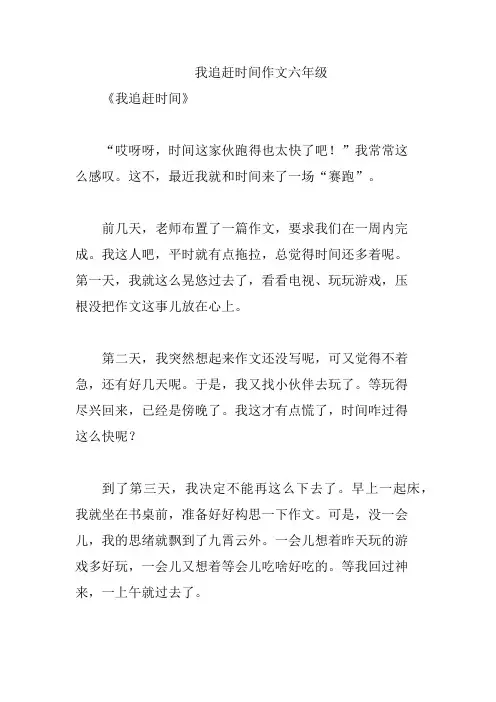 我追赶时间作文六年级

《我追赶时间》

“哎呀呀，时间这家伙跑得也太快了吧！”我常常这么感叹。这不，最近我就和时间来了一场“赛跑”。

前几天，老师布置了一篇作文，要求我们在一周内完成。我这人吧，平时就有点拖拉，总觉得时间还多着呢。第一天，我就这么晃悠过去了，看看电视、玩玩游戏，压根没把作文这事儿放在心上。

第二天，我突然想起来作文还没写呢，可又觉得不着急，还有好几天呢。于是，我又找小伙伴去玩了。等玩得尽兴回来，已经是傍晚了。我这才有点慌了，时间咋过得这么快呢？

到了第三天，我决定不能再这么下去了。早上一起床，我就坐在书桌前，准备好好构思一下作文。可是，没一会儿，我的思绪就飘到了九霄云外。一会儿想着昨天玩的游戏多好玩，一会儿又想着等会儿吃啥好吃的。等我回过神来，一上午就过去了。